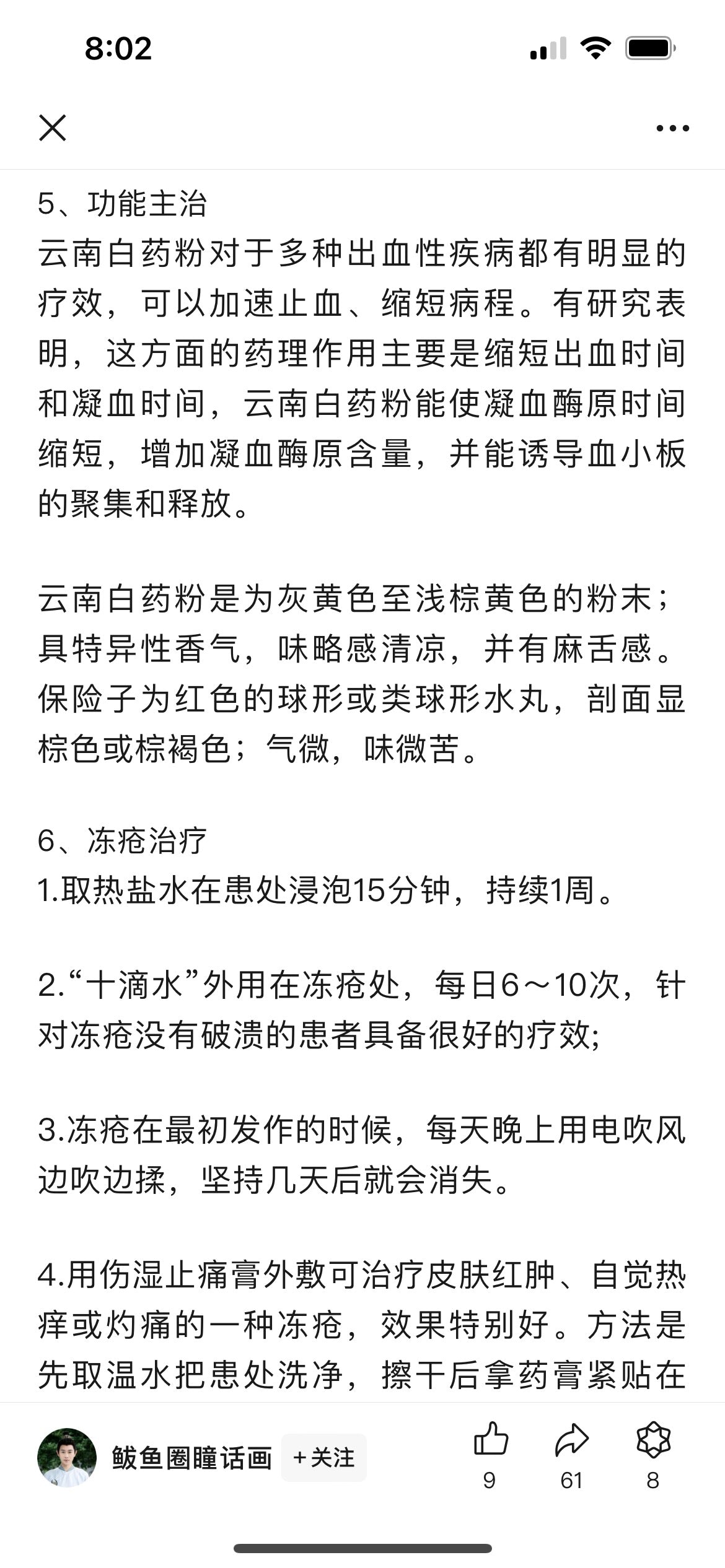 8:02

5、功能主治
云南白药粉对于多种出血性疾病都有明显的疗效，可以加速止血、缩短病程。有研究表明，这方面的药理作用主要是缩短出血时间和凝血时间，云南白药粉能使凝血酶原时间缩短，增加凝血酶原含量，并能诱导血小板的聚集和释放。

云南白药粉是为灰黄色至浅棕黄色的粉末；具特异性香气，味略感清凉，并有麻舌感。保险子为红色的球形或类球形水丸，剖面显棕色或棕褐色；气微，味微苦。

6、冻疮治疗
1.取热盐水在患处浸泡15分钟，持续1周。

2.“十滴水”外用在冻疮处，每日6～10次，针对冻疮没有破溃的患者具备很好的疗效;

3.冻疮在最初发作的时候，每天晚上用电吹风边吹边揉，坚持几天后就会消失。

4.用伤湿止痛膏外敷可治疗皮肤红肿、自觉热痒或灼痛的一种冻疮，效果特别好。方法是先取温水把患处洗净，擦干后拿药膏紧贴在

鲅鱼圈瞳话画 +关注 9 61 8